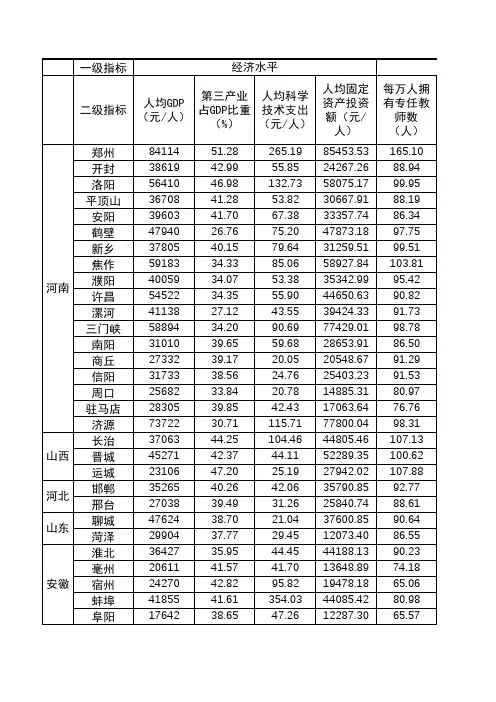 |  | 一级指标 | 经济水平 |  |  |  |  |
|---|---|---|---|---|---|---|
|  | 二级指标 | 人均GDP（元/人） | 第三产业占GDP比重（%） | 人均科学技术支出（元/人） | 人均固定资产投资额（元/人） | 每万人拥有专任教师数（人） |
| 河南 | 郑州 | 84114 | 51.28 | 265.19 | 85453.53 | 165.10 |
|  | 开封 | 38619 | 42.99 | 55.85 | 24267.26 | 88.94 |
|  | 洛阳 | 56410 | 46.98 | 132.73 | 58075.17 | 99.95 |
|  | 平顶山 | 36708 | 41.28 | 53.82 | 30667.91 | 88.19 |
|  | 安阳 | 39603 | 41.70 | 67.38 | 33357.74 | 86.34 |
|  | 鹤壁 | 47940 | 26.76 | 75.20 | 47873.18 | 97.75 |
|  | 新乡 | 37805 | 40.15 | 79.64 | 31259.51 | 99.51 |
|  | 焦作 | 59183 | 34.33 | 85.06 | 58927.84 | 103.81 |
|  | 濮阳 | 40059 | 34.07 | 53.38 | 35342.99 | 95.42 |
|  | 许昌 | 54522 | 34.35 | 55.90 | 44650.63 | 90.82 |
|  | 漯河 | 41138 | 27.12 | 43.55 | 39424.33 | 91.73 |
|  | 三门峡 | 58894 | 34.20 | 90.69 | 77429.01 | 98.78 |
|  | 南阳 | 31010 | 39.65 | 59.68 | 28653.91 | 86.50 |
|  | 商丘 | 27332 | 39.17 | 20.05 | 20548.67 | 91.29 |
|  | 信阳 | 31733 | 38.56 | 24.76 | 25403.23 | 91.53 |
|  | 周口 | 25682 | 33.84 | 20.78 | 14885.31 | 80.97 |
|  | 驻马店 | 28305 | 39.85 | 42.43 | 17063.64 | 76.76 |
|  | 济源 | 73722 | 30.71 | 115.71 | 77800.04 | 98.31 |
| 山西 | 长治 | 37063 | 44.25 | 104.46 | 44805.46 | 107.13 |
|  | 晋城 | 45271 | 42.37 | 44.11 | 52289.35 | 100.62 |
|  | 运城 | 23106 | 47.20 | 25.19 | 27942.02 | 107.88 |
| 河北 | 邯郸 | 35265 | 40.26 | 42.06 | 35790.85 | 92.77 |
|  | 邢台 | 27038 | 39.49 | 31.26 | 25840.74 | 88.61 |
| 山东 | 聊城 | 47624 | 38.70 | 21.04 | 37600.85 | 90.64 |
|  | 菏泽 | 29904 | 37.77 | 29.45 | 12073.40 | 86.55 |
| 安徽 | 淮北 | 36427 | 35.95 | 44.45 | 44188.13 | 90.23 |
|  | 亳州 | 20611 | 41.57 | 41.70 | 13648.89 | 74.18 |
|  | 宿州 | 24270 | 42.82 | 95.82 | 19478.18 | 65.06 |
|  | 蚌埠 | 41855 | 41.61 | 354.03 | 44085.42 | 80.98 |
|  | 阜阳 | 17642 | 38.65 | 47.26 | 12287.30 | 65.57 |